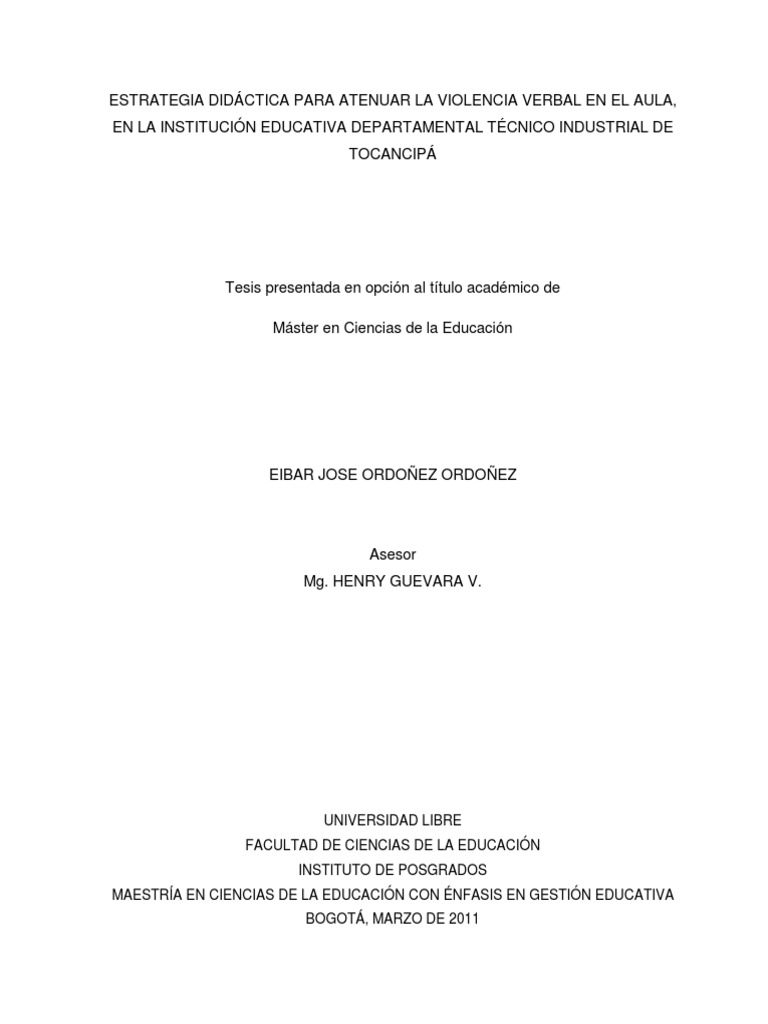 ESTRATEGIA DIDÁCTICA PARA ATENUAR LA VIOLENCIA VERBAL EN EL AULA, EN LA INSTITUCIÓN EDUCATIVA DEPARTAMENTAL TÉCNICO INDUSTRIAL DE TOCANCIPÁ

Tesis presentada en opción al título académico de

Máster en Ciencias de la Educación

EIBAR JOSE ORDOÑEZ ORDOÑEZ

Asesor
Mg. HENRY GUEVARA V.

UNIVERSIDAD LIBRE
FACULTAD DE CIENCIAS DE LA EDUCACIÓN
INSTITUTO DE POSGRADOS
MAESTRÍA EN CIENCIAS DE LA EDUCACIÓN CON ÉNFASIS EN GESTIÓN EDUCATIVA
BOGOTÁ, MARZO DE 2011